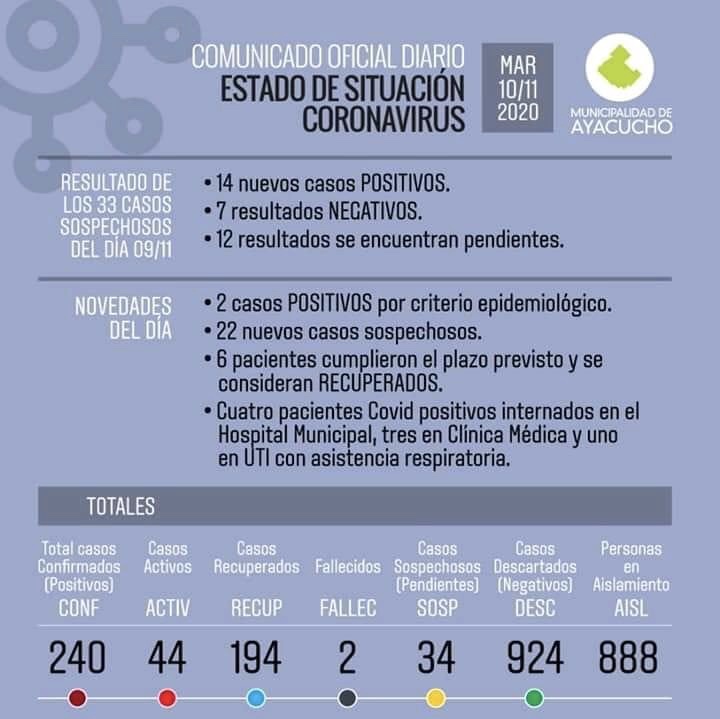 COMUNICADO OFICIAL DIARIO
ESTADO DE SITUACIÓN
CORONAVIRUS

MAR
10/11
2020

MUNICIPALIDAD DE
AYACUCHO

RESULTADO DE LOS 33 CASOS SOSPECHOSOS DEL DÍA 09/11

• 14 nuevos casos POSITIVOS.
• 7 resultados NEGATIVOS.
• 12 resultados se encuentran pendientes.

NOVEDADES DEL DÍA

• 2 casos POSITIVOS por criterio epidemiológico.
• 22 nuevos casos sospechosos.
• 6 pacientes cumplieron el plazo previsto y se consideran RECUPERADOS.
• Cuatro pacientes Covid positivos internados en el Hospital Municipal, tres en Clínica Médica y uno en UTI con asistencia respiratoria.

TOTALES

| Total casos Confirmados (Positivos) | Casos Activos | Casos Recuperados | Fallecidos | Casos Sospechosos (Pendientes) | Casos Descartados (Negativos) | Personas en Aislamiento |
|---|---|---|---|---|---|---|
| CONF | ACTIV | RECUP | FALLEC | SOSP | DESC | AISL |
| 240 | 44 | 194 | 2 | 34 | 924 | 888 |